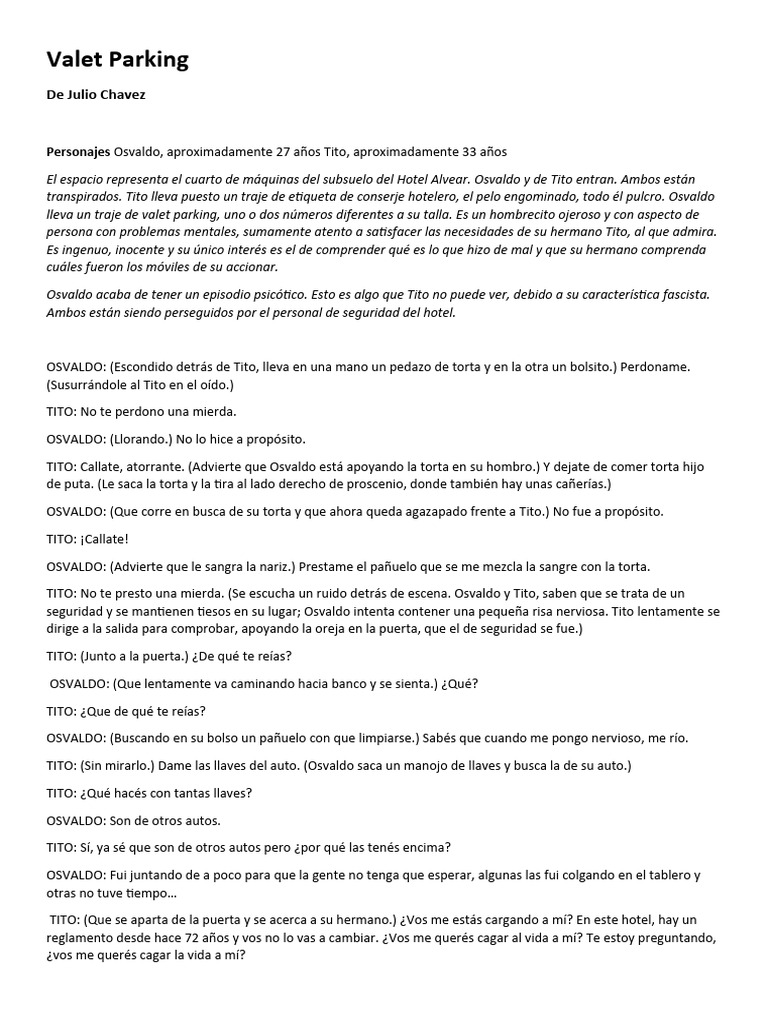 Valet Parking

De Julio Chavez

Personajes Osvaldo, aproximadamente 27 años Tito, aproximadamente 33 años

El espacio representa el cuarto de máquinas del subsuelo del Hotel Alvear. Osvaldo y de Tito entran. Ambos están transpirados. Tito lleva puesto un traje de etiqueta de conserje hotelero, el pelo engominado, todo él pulcro. Osvaldo lleva un traje de valet parking, uno o dos números diferentes a su talla. Es un hombrecito ojeroso y con aspecto de persona con problemas mentales, sumamente atento a satisfacer las necesidades de su hermano Tito, al que admira. Es ingenuo, inocente y su único interés es el de comprender qué es lo que hizo de mal y que su hermano comprenda cuáles fueron los móviles de su accionar.

Osvaldo acaba de tener un episodio psicótico. Esto es algo que Tito no puede ver, debido a su característica fascista. Ambos están siendo perseguidos por el personal de seguridad del hotel.

OSVALDO: (Escondido detrás de Tito, lleva en una mano un pedazo de torta y en la otra un bolsito.) Perdoname. (Susurrándole al Tito en el oído.)

TITO: No te perdono una mierda.

OSVALDO: (Llorando.) No lo hice a propósito.

TITO: Callate, atorrante. (Advierte que Osvaldo está apoyando la torta en su hombro.) Y dejate de comer torta hijo de puta. (Le saca la torta y la tira al lado derecho de proscenio, donde también hay unas cañerías.)

OSVALDO: (Que corre en busca de su torta y que ahora queda agazapado frente a Tito.) No fue a propósito.

TITO: ¡Callate!

OSVALDO: (Advierte que le sangra la nariz.) Prestame el pañuelo que se me mezcla la sangre con la torta.

TITO: No te presto una mierda. (Se escucha un ruido detrás de escena. Osvaldo y Tito, saben que se trata de un seguridad y se mantienen tiesos en su lugar; Osvaldo intenta contener una pequeña risa nerviosa. Tito lentamente se dirige a la salida para comprobar, apoyando la oreja en la puerta, que el de seguridad se fue.)

TITO: (Junto a la puerta.) ¿De qué te reías?

OSVALDO: (Que lentamente va caminando hacia banco y se sienta.) ¿Qué?

TITO: ¿Que de qué te reías?

OSVALDO: (Buscando en su bolso un pañuelo con que limpiarse.) Sabés que cuando me pongo nervioso, me río.

TITO: (Sin mirarlo.) Dame las llaves del auto. (Osvaldo saca un manojo de llaves y busca la de su auto.)

TITO: ¿Qué hacés con tantas llaves?

OSVALDO: Son de otros autos.

TITO: Sí, ya sé que son de otros autos pero ¿por qué las tenés encima?

OSVALDO: Fui juntando de a poco para que la gente no tenga que esperar, algunas las fui colgando en el tablero y otras no tuve tiempo...

TITO: (Que se aparta de la puerta y se acerca a su hermano.) ¿Vos me estás cargando a mí? En este hotel, hay un reglamento desde hace 72 años y vos no lo vas a cambiar. ¿Vos me querés cagar al vida a mí? Te estoy preguntando, ¿vos me querés cagar la vida a mí?